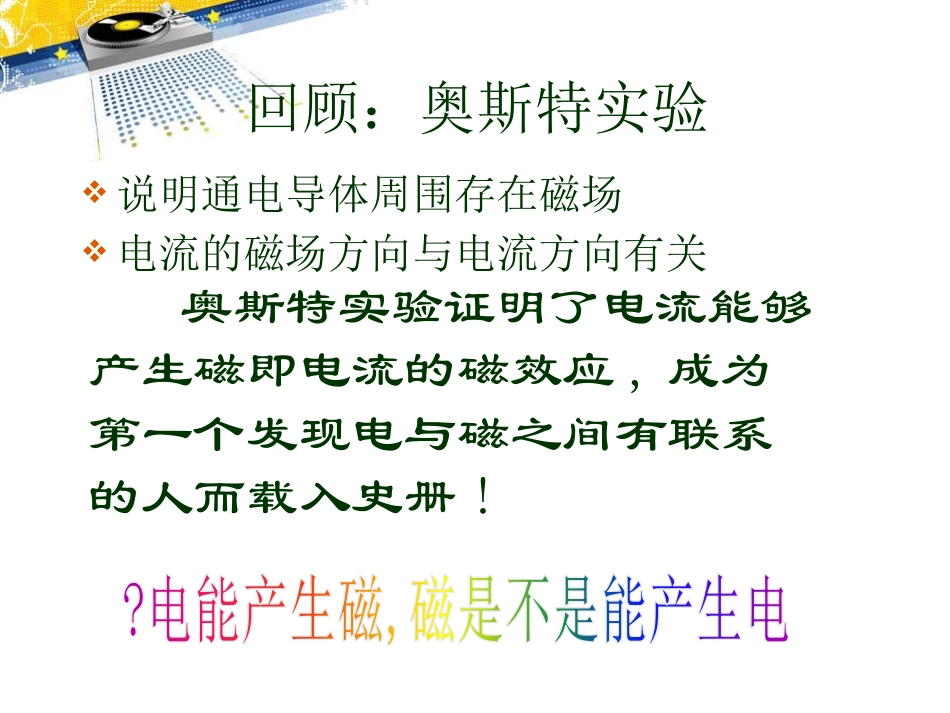 回顾：奥斯特实验

❖ 说明通电导体周围存在磁场
❖ 电流的磁场方向与电流方向有关

奥斯特实验证明了电流能够产生磁即电流的磁效应，成为第一个发现电与磁之间有联系的人而载入史册！

?电能产生磁,磁是不是能产生电